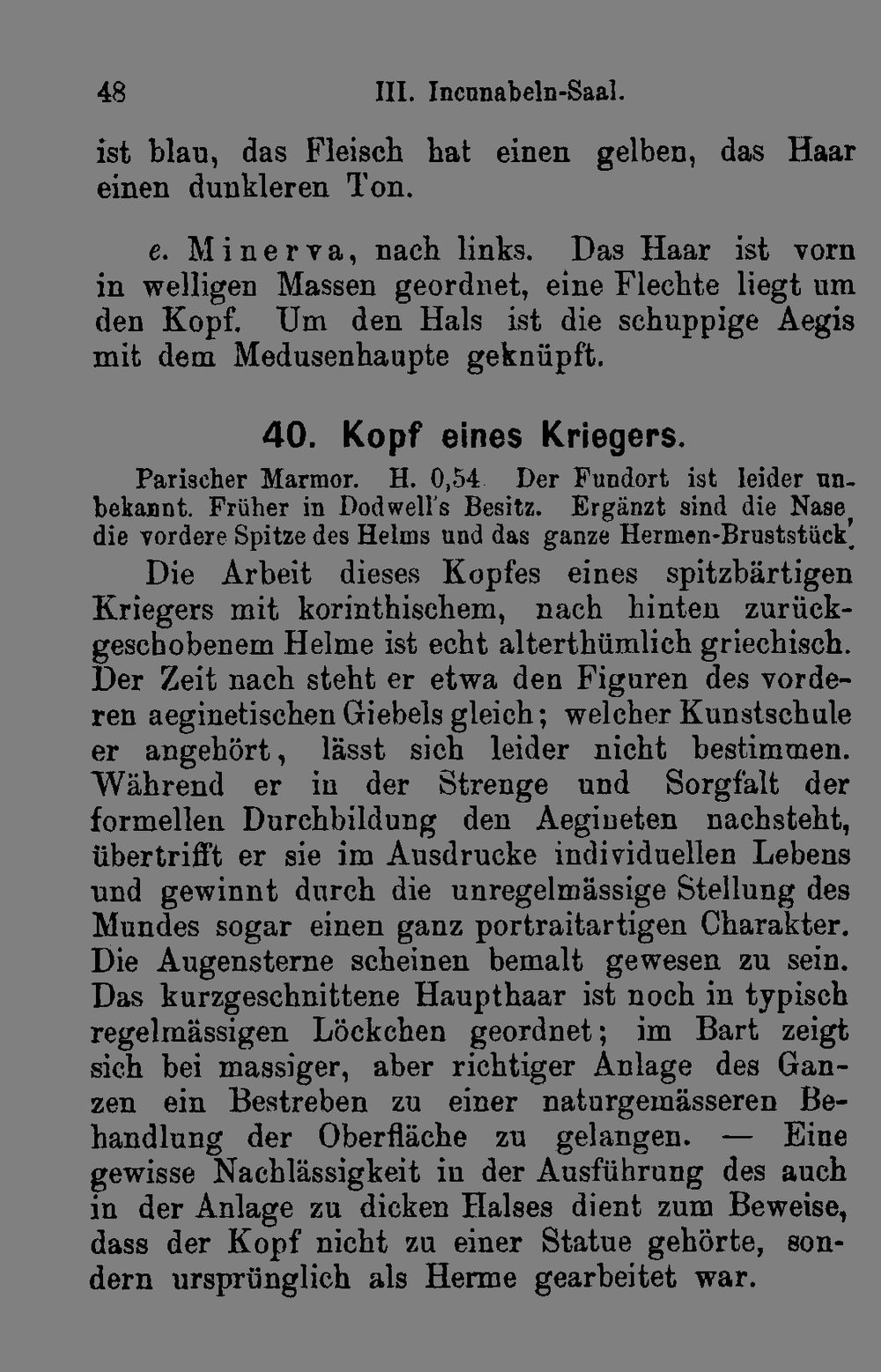 48 III. Incunabeln-Saal.

ist blau, das Fleisch hat einen gelben, das Haar einen dunkleren Ton.

e. Minerva, nach links. Das Haar ist vorn in welligen Massen geordnet, eine Flechte liegt um den Kopf. Um den Hals ist die schuppige Aegis mit dem Medusenhaupte geknüpft.

40. Kopf eines Kriegers.

Parischer Marmor. H. 0,54. Der Fundort ist leider unbekannt. Früher in Dodwell's Besitz. Ergänzt sind die Nase, die vordere Spitze des Helms und das ganze Hermen-Bruststück.

Die Arbeit dieses Kopfes eines spitzbärtigen Kriegers mit korinthischem, nach hinten zurückgeschobenem Helme ist echt alterthümlich griechisch. Der Zeit nach steht er etwa den Figuren des vorderen aeginetischen Giebels gleich; welcher Kunstschule er angehört, lässt sich leider nicht bestimmen. Während er in der Strenge und Sorgfalt der formellen Durchbildung den Aegineten nachsteht, übertrifft er sie im Ausdrucke individuellen Lebens und gewinnt durch die unregelmässige Stellung des Mundes sogar einen ganz portraitartigen Charakter. Die Augensterne scheinen bemalt gewesen zu sein. Das kurzgeschnittene Haupthaar ist noch in typisch regelmässigen Löckchen geordnet; im Bart zeigt sich bei massiger, aber richtiger Anlage des Ganzen ein Bestreben zu einer naturgemässeren Behandlung der Oberfläche zu gelangen. — Eine gewisse Nachlässigkeit in der Ausführung des auch in der Anlage zu dicken Halses dient zum Beweise, dass der Kopf nicht zu einer Statue gehörte, sondern ursprünglich als Herme gearbeitet war.